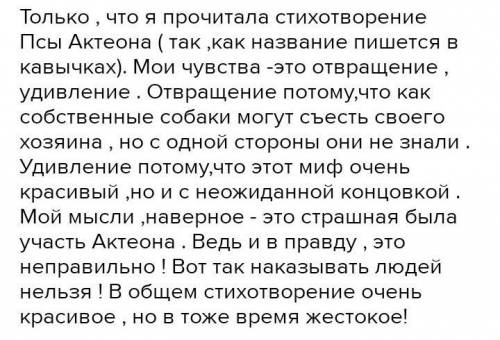 Только , что я прочитала стихотворение Псы Актеона ( так ,как название пишется в кавычках). Мои чувства -это отвращение , удивление . Отвращение потому,что как собственные собаки могут съесть своего хозяина , но с одной стороны они не знали . Удивление потому,что этот миф очень красивый ,но и с неожиданной концовкой . Мой мысли ,наверное - это страшная была участь Актеона . Ведь и в правду , это неправильно ! Вот так наказывать людей нельзя ! В общем стихотворение очень красивое , но в тоже время жестокое!